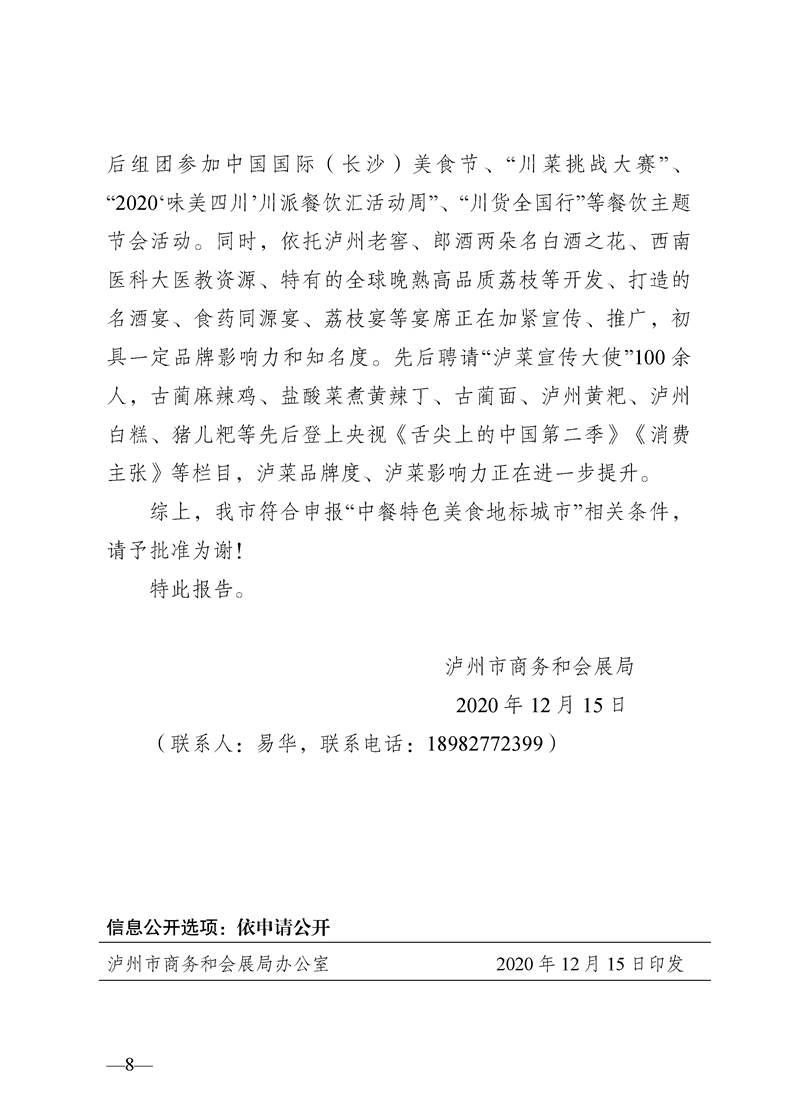 后组团参加中国国际（长沙）美食节、“川菜挑战大赛”、“2020‘味美四川’川派餐饮汇活动周”、“川货全国行”等餐饮主题节会活动。同时，依托泸州老窖、郎酒两朵名白酒之花、西南医科大医教资源、特有的全球晚熟高品质荔枝等开发、打造的名酒宴、食药同源宴、荔枝宴等宴席正在加紧宣传、推广，初具一定品牌影响力和知名度。先后聘请“泸菜宣传大使”100余人，古蔺麻辣鸡、盐酸菜煮黄辣丁、古蔺面、泸州黄粑、泸州白糕、猪儿粑等先后登上央视《舌尖上的中国第二季》《消费主张》等栏目，泸菜品牌度、泸菜影响力正在进一步提升。

综上，我市符合申报“中餐特色美食地标城市”相关条件，请予批准为谢！

特此报告。

泸州市商务和会展局

2020年12月15日

（联系人：易华，联系电话：18982772399）

信息公开选项：依申请公开

泸州市商务和会展局办公室 2020年12月15日印发

—8—